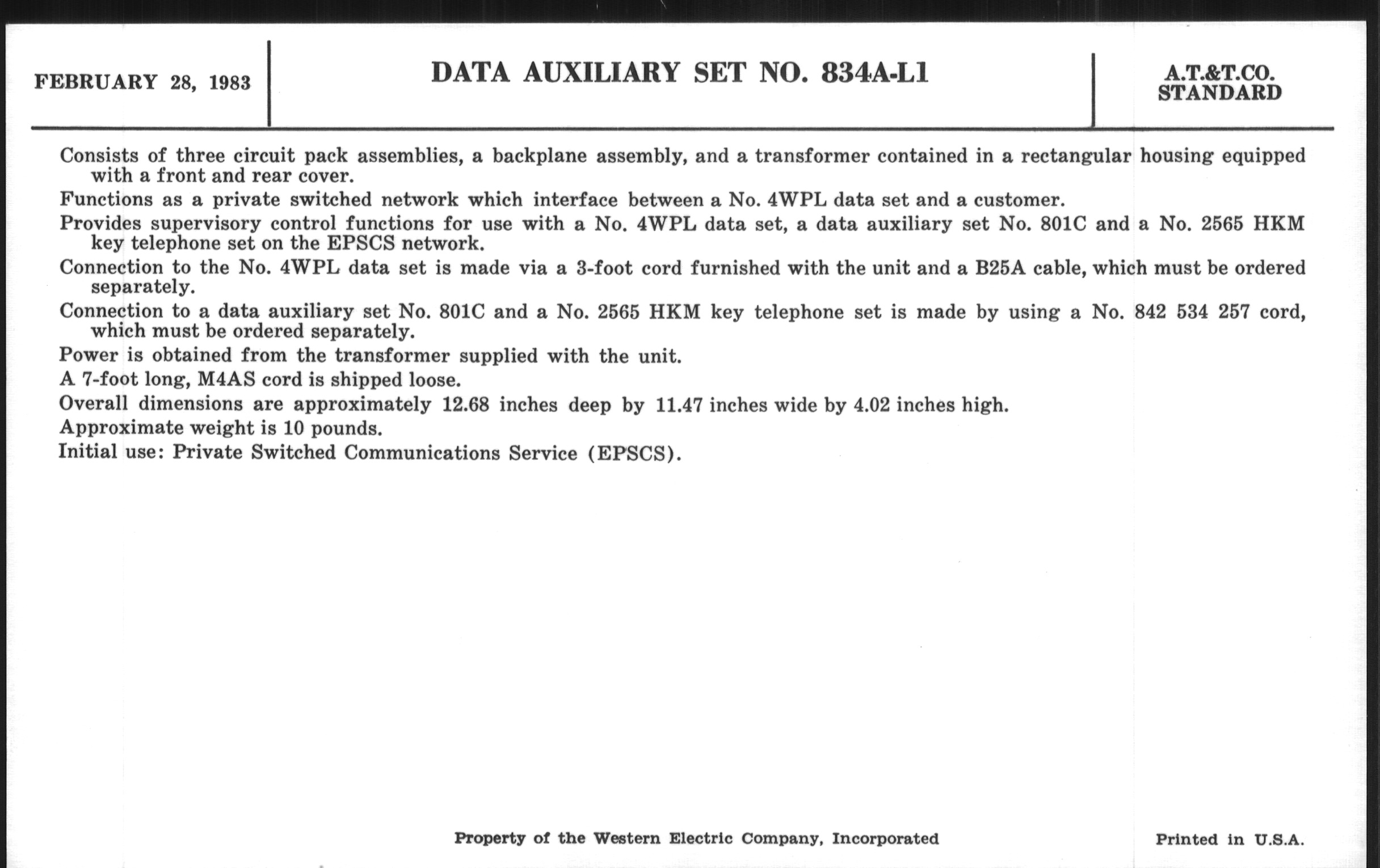 FEBRUARY 28, 1983

DATA AUXILIARY SET NO. 834A-L1

A.T.&T.CO.
STANDARD

Consists of three circuit pack assemblies, a backplane assembly, and a transformer contained in a rectangular housing equipped with a front and rear cover.

Functions as a private switched network which interface between a No. 4WPL data set and a customer.

Provides supervisory control functions for use with a No. 4WPL data set, a data auxiliary set No. 801C and a No. 2565 HKM key telephone set on the EPSCS network.

Connection to the No. 4WPL data set is made via a 3-foot cord furnished with the unit and a B25A cable, which must be ordered separately.

Connection to a data auxiliary set No. 801C and a No. 2565 HKM key telephone set is made by using a No. 842 534 257 cord, which must be ordered separately.

Power is obtained from the transformer supplied with the unit.

A 7-foot long, M4AS cord is shipped loose.

Overall dimensions are approximately 12.68 inches deep by 11.47 inches wide by 4.02 inches high.

Approximate weight is 10 pounds.

Initial use: Private Switched Communications Service (EPSCS).

Property of the Western Electric Company, Incorporated

Printed in U.S.A.